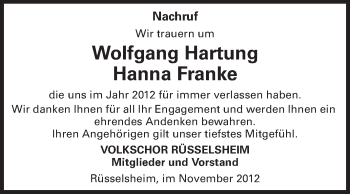 Nachruf

Wir trauern um

Wolfgang Hartung
Hanna Franke

die uns im Jahr 2012 für immer verlassen haben.
Wir danken Ihnen für all Ihr Engagement und werden Ihnen ein ehrendes Andenken bewahren.
Ihren Angehörigen gilt unser tiefstes Mitgefühl.

VOLKSCHOR RÜSSELSHEIM
Mitglieder und Vorstand

Rüsselsheim, im November 2012